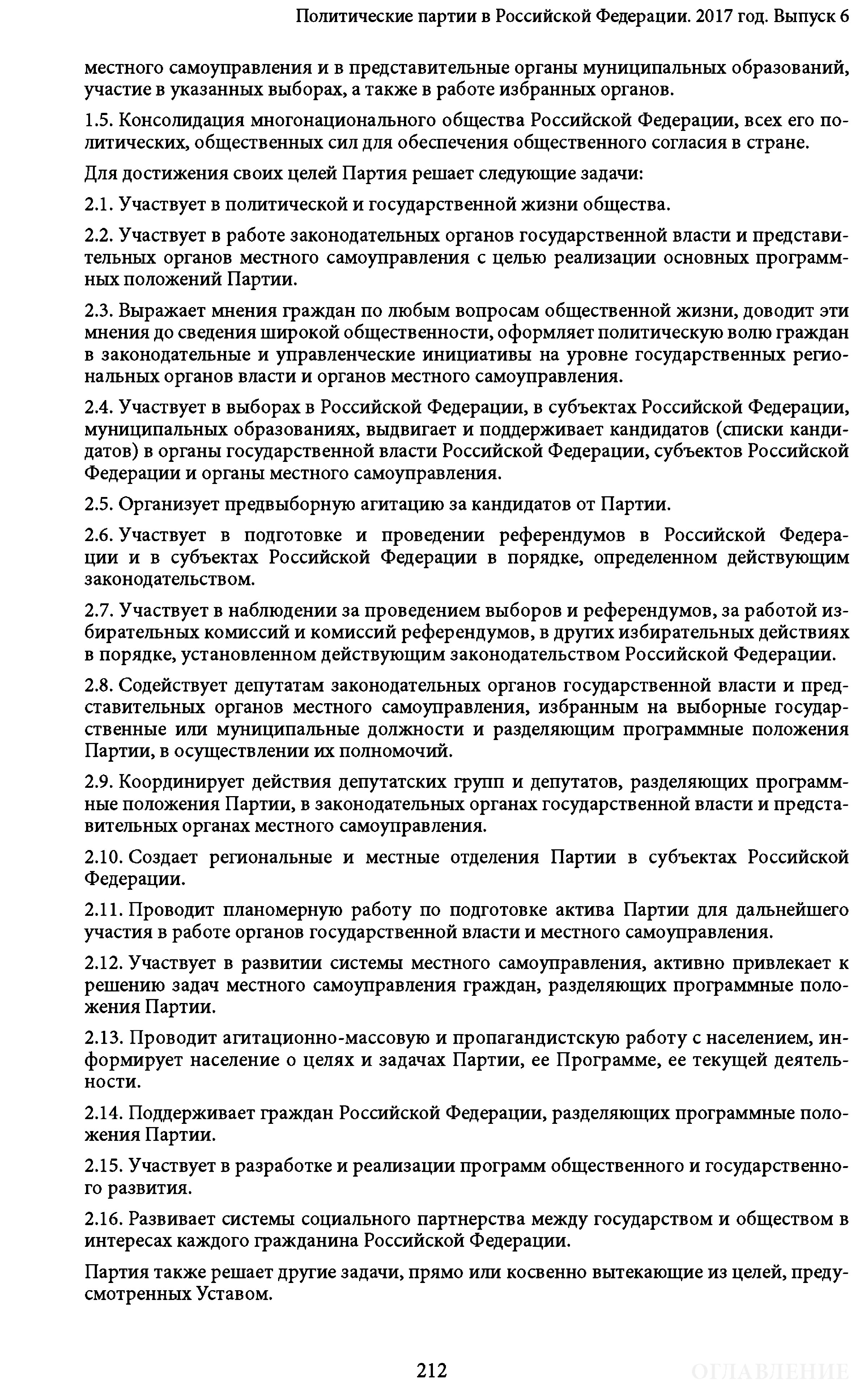 Политические партии в Российской Федерации. 2017 год. Выпуск 6

местного самоуправления и в представительные органы муниципальных образований, участие в указанных выборах, а также в работе избранных органов.

1.5. Консолидация многонационального общества Российской Федерации, всех его политических, общественных сил для обеспечения общественного согласия в стране.

Для достижения своих целей Партия решает следующие задачи:

2.1. Участвует в политической и государственной жизни общества.

2.2. Участвует в работе законодательных органов государственной власти и представительных органов местного самоуправления с целью реализации основных программных положений Партии.

2.3. Выражает мнения граждан по любым вопросам общественной жизни, доводит эти мнения до сведения широкой общественности, оформляет политическую волю граждан в законодательные и управленческие инициативы на уровне государственных региональных органов власти и органов местного самоуправления.

2.4. Участвует в выборах в Российской Федерации, в субъектах Российской Федерации, муниципальных образованиях, выдвигает и поддерживает кандидатов (списки кандидатов) в органы государственной власти Российской Федерации, субъектов Российской Федерации и органы местного самоуправления.

2.5. Организует предвыборную агитацию за кандидатов от Партии.

2.6. Участвует в подготовке и проведении референдумов в Российской Федерации и в субъектах Российской Федерации в порядке, определенном действующим законодательством.

2.7. Участвует в наблюдении за проведением выборов и референдумов, за работой избирательных комиссий и комиссий референдумов, в других избирательных действиях в порядке, установленном действующим законодательством Российской Федерации.

2.8. Содействует депутатам законодательных органов государственной власти и представительных органов местного самоуправления, избранным на выборные государственные или муниципальные должности и разделяющим программные положения Партии, в осуществлении их полномочий.

2.9. Координирует действия депутатских групп и депутатов, разделяющих программные положения Партии, в законодательных органах государственной власти и представительных органах местного самоуправления.

2.10. Создает региональные и местные отделения Партии в субъектах Российской Федерации.

2.11. Проводит планомерную работу по подготовке актива Партии для дальнейшего участия в работе органов государственной власти и местного самоуправления.

2.12. Участвует в развитии системы местного самоуправления, активно привлекает к решению задач местного самоуправления граждан, разделяющих программные положения Партии.

2.13. Проводит агитационно-массовую и пропагандистскую работу с населением, информирует население о целях и задачах Партии, ее Программе, ее текущей деятельности.

2.14. Поддерживает граждан Российской Федерации, разделяющих программные положения Партии.

2.15. Участвует в разработке и реализации программ общественного и государственного развития.

2.16. Развивает системы социального партнерства между государством и обществом в интересах каждого гражданина Российской Федерации.

Партия также решает другие задачи, прямо или косвенно вытекающие из целей, предусмотренных Уставом.

212

ОГЛАВЛЕНИЕ